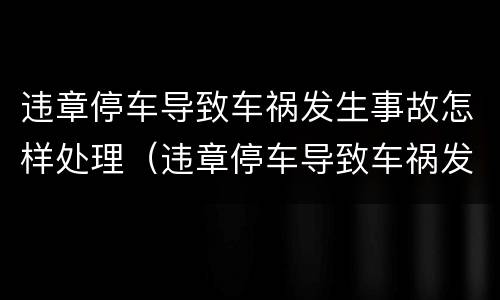 违章停车导致车祸发生事故怎样处理（违章停车导致车祸发